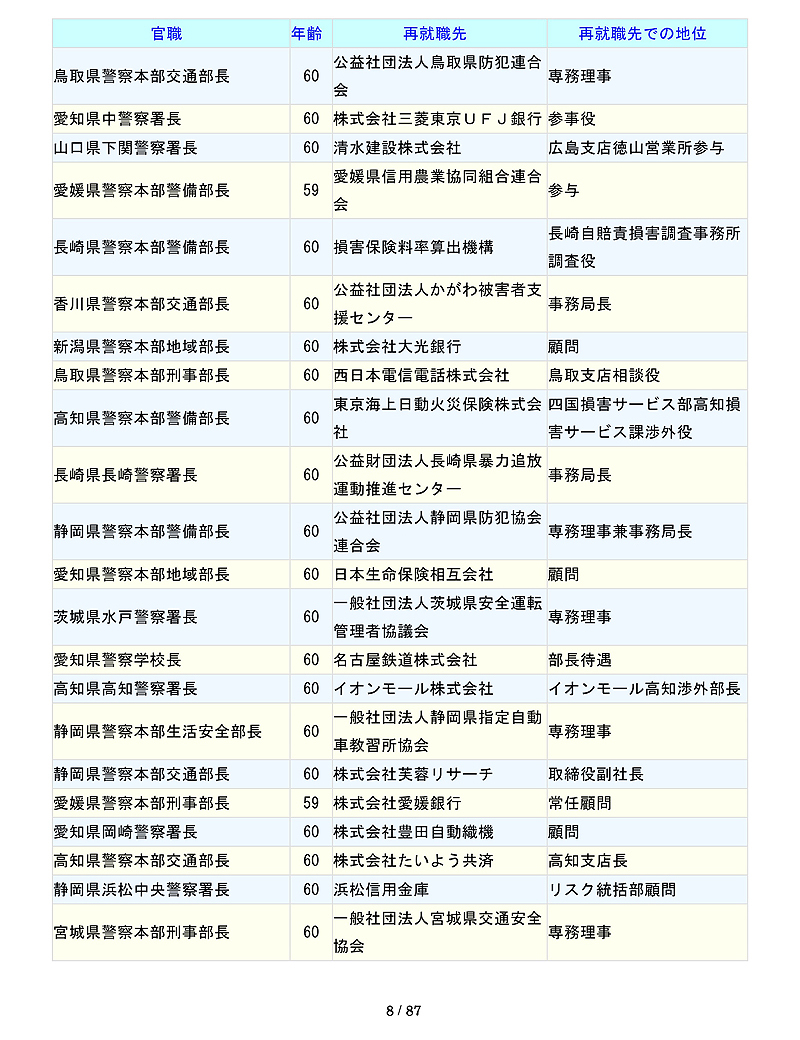 | 官職 | 年齢 | 再就職先 | 再就職先での地位 |
|---|---|---|---|
| 鳥取県警察本部交通部長 | 60 | 公益社団法人鳥取県防犯連合会 | 専務理事 |
| 愛知県中警察署長 | 60 | 株式会社三菱東京ＵＦＪ銀行 | 参事役 |
| 山口県下関警察署長 | 60 | 清水建設株式会社 | 広島支店徳山営業所参与 |
| 愛媛県警察本部警備部長 | 59 | 愛媛県信用農業協同組合連合会 | 参与 |
| 長崎県警察本部警備部長 | 60 | 損害保険料率算出機構 | 長崎自賠責損害調査事務所調査役 |
| 香川県警察本部交通部長 | 60 | 公益社団法人かがわ被害者支援センター | 事務局長 |
| 新潟県警察本部地域部長 | 60 | 株式会社大光銀行 | 顧問 |
| 鳥取県警察本部刑事部長 | 60 | 西日本電信電話株式会社 | 鳥取支店相談役 |
| 高知県警察本部警備部長 | 60 | 東京海上日動火災保険株式会社 | 四国損害サービス部高知損害サービス課渉外役 |
| 長崎県長崎警察署長 | 60 | 公益財団法人長崎県暴力追放運動推進センター | 事務局長 |
| 静岡県警察本部警備部長 | 60 | 公益社団法人静岡県防犯協会連合会 | 専務理事兼事務局長 |
| 愛知県警察本部地域部長 | 60 | 日本生命保険相互会社 | 顧問 |
| 茨城県水戸警察署長 | 60 | 一般社団法人茨城県安全運転管理者協議会 | 専務理事 |
| 愛知県警察学校長 | 60 | 名古屋鉄道株式会社 | 部長待遇 |
| 高知県高知警察署長 | 60 | イオンモール株式会社 | イオンモール高知渉外部長 |
| 静岡県警察本部生活安全部長 | 60 | 一般社団法人静岡県指定自動車教習所協会 | 専務理事 |
| 静岡県警察本部交通部長 | 60 | 株式会社芙蓉リサーチ | 取締役副社長 |
| 愛媛県警察本部刑事部長 | 59 | 株式会社愛媛銀行 | 常任顧問 |
| 愛知県岡崎警察署長 | 60 | 株式会社豊田自動織機 | 顧問 |
| 高知県警察本部交通部長 | 60 | 株式会社たいよう共済 | 高知支店長 |
| 静岡県浜松中央警察署長 | 60 | 浜松信用金庫 | リスク統括部顧問 |
| 宮城県警察本部刑事部長 | 60 | 一般社団法人宮城県交通安全協会 | 専務理事 |

8 / 87